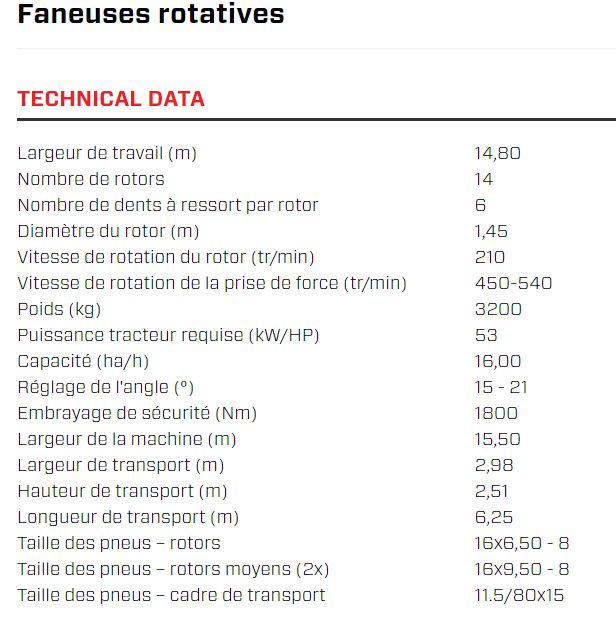 Faneuses rotatives

TECHNICAL DATA

| | |
|---|---|
| Largeur de travail (m) | 14,80 |
| Nombre de rotors | 14 |
| Nombre de dents à ressort par rotor | 6 |
| Diamètre du rotor (m) | 1,45 |
| Vitesse de rotation du rotor (tr/min) | 210 |
| Vitesse de rotation de la prise de force (tr/min) | 450-540 |
| Poids (kg) | 3200 |
| Puissance tracteur requise (kW/HP) | 53 |
| Capacité (ha/h) | 16,00 |
| Réglage de l'angle (°) | 15 - 21 |
| Embrayage de sécurité (Nm) | 1800 |
| Largeur de la machine (m) | 15,50 |
| Largeur de transport (m) | 2,98 |
| Hauteur de transport (m) | 2,51 |
| Longueur de transport (m) | 6,25 |
| Taille des pneus – rotors | 16x6,50 - 8 |
| Taille des pneus – rotors moyens (2x) | 16x9,50 - 8 |
| Taille des pneus – cadre de transport | 11.5/80x15 |